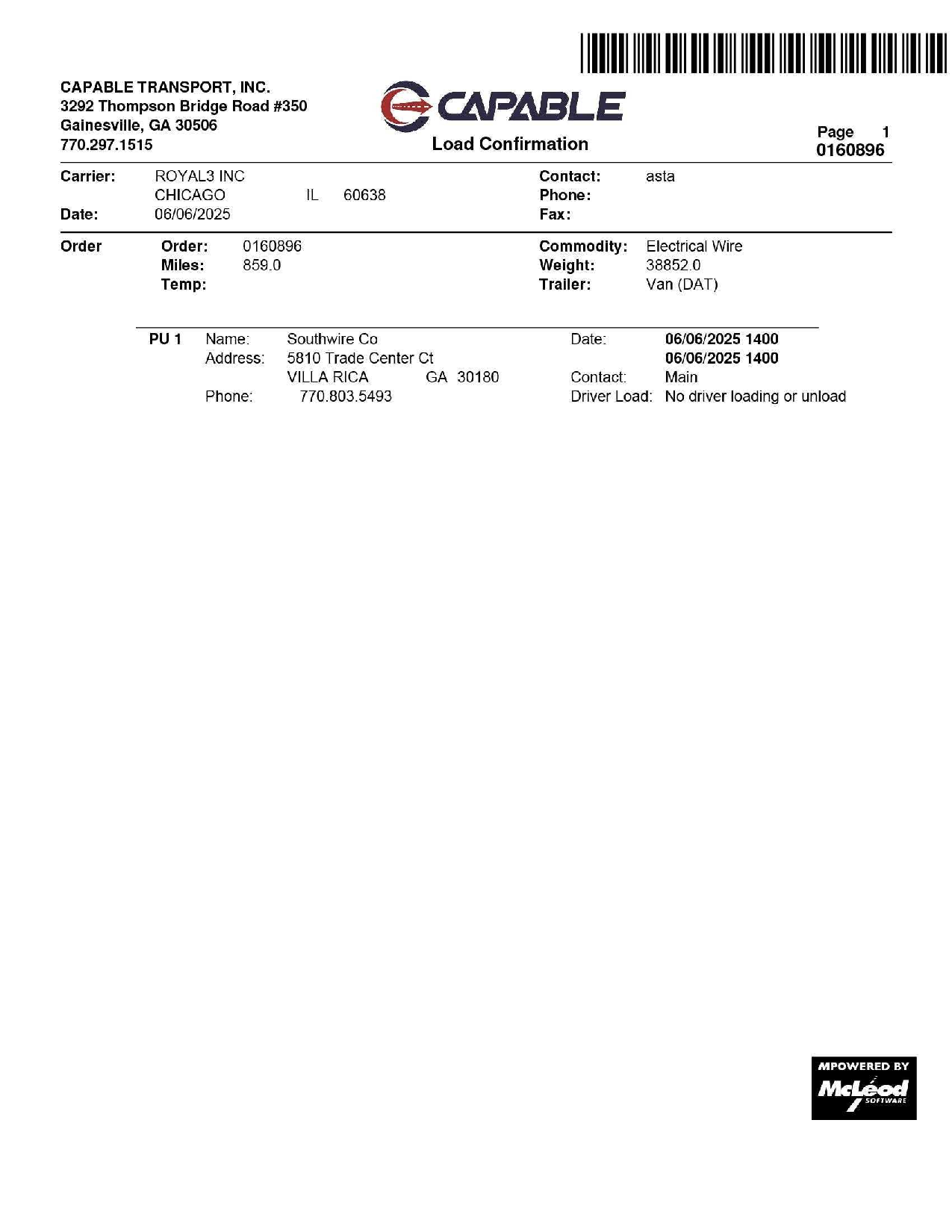 CAPABLE TRANSPORT, INC.
3292 Thompson Bridge Road #350
Gainesville, GA 30506
770.297.1515

CAPABLE
Load Confirmation

Page 1
0160896

Carrier: ROYAL3 INC
CHICAGO IL 60638
Date: 06/06/2025

Contact: asta
Phone:
Fax:

Order
Order: 0160896
Miles: 859.0
Temp:

Commodity: Electrical Wire
Weight: 38852.0
Trailer: Van (DAT)

PU 1
Name: Southwire Co
Address: 5810 Trade Center Ct
VILLA RICA GA 30180
Phone: 770.803.5493

Date: 06/06/2025 1400
06/06/2025 1400
Contact: Main
Driver Load: No driver loading or unload

MPOWERED BY
McLeod
SOFTWARE